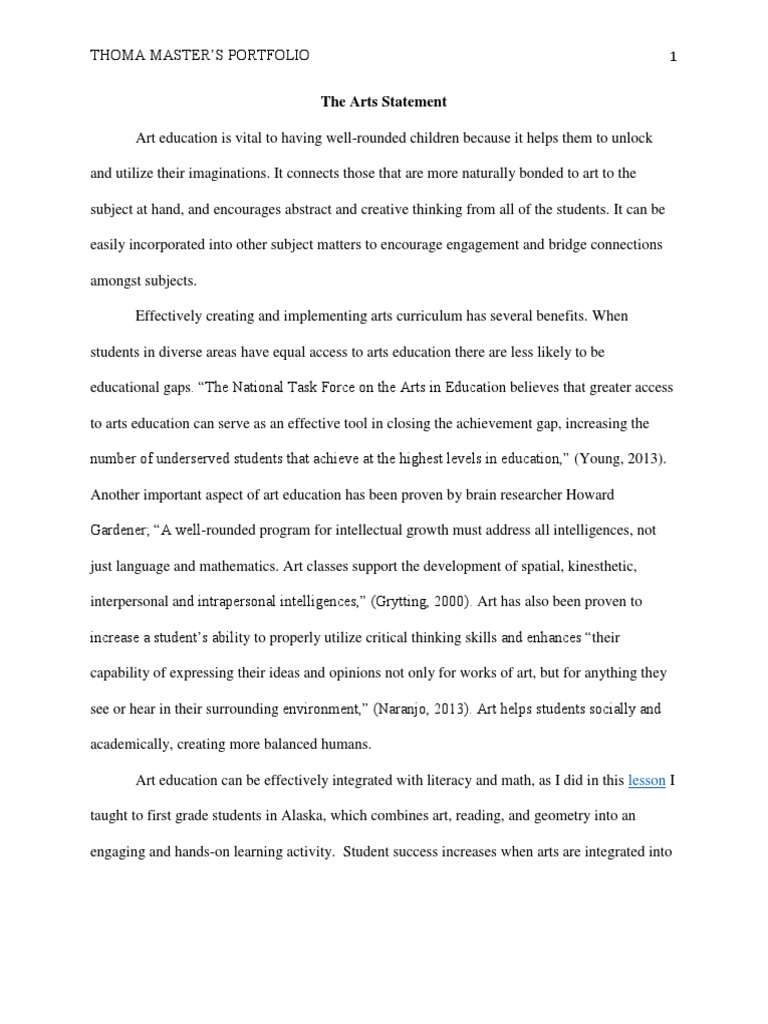 THOMA MASTER'S PORTFOLIO 1

The Arts Statement

Art education is vital to having well-rounded children because it helps them to unlock and utilize their imaginations. It connects those that are more naturally bonded to art to the subject at hand, and encourages abstract and creative thinking from all of the students. It can be easily incorporated into other subject matters to encourage engagement and bridge connections amongst subjects.

Effectively creating and implementing arts curriculum has several benefits. When students in diverse areas have equal access to arts education there are less likely to be educational gaps. "The National Task Force on the Arts in Education believes that greater access to arts education can serve as an effective tool in closing the achievement gap, increasing the number of underserved students that achieve at the highest levels in education," (Young, 2013). Another important aspect of art education has been proven by brain researcher Howard Gardener; "A well-rounded program for intellectual growth must address all intelligences, not just language and mathematics. Art classes support the development of spatial, kinesthetic, interpersonal and intrapersonal intelligences," (Grytting, 2000). Art has also been proven to increase a student's ability to properly utilize critical thinking skills and enhances "their capability of expressing their ideas and opinions not only for works of art, but for anything they see or hear in their surrounding environment," (Naranjo, 2013). Art helps students socially and academically, creating more balanced humans.

Art education can be effectively integrated with literacy and math, as I did in this lesson I taught to first grade students in Alaska, which combines art, reading, and geometry into an engaging and hands-on learning activity. Student success increases when arts are integrated into